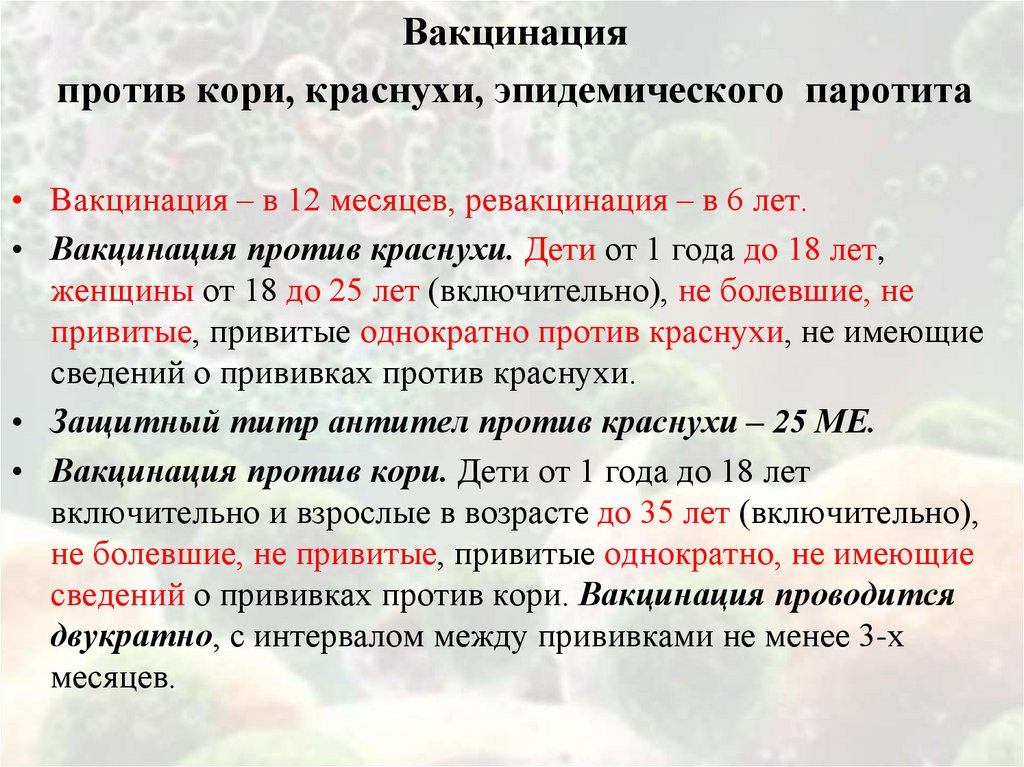 Вакцинация

против кори, краснухи, эпидемического паротита

• Вакцинация – в 12 месяцев, ревакцинация – в 6 лет.

• Вакцинация против краснухи. Дети от 1 года до 18 лет, женщины от 18 до 25 лет (включительно), не болевшие, не привитые, привитые однократно против краснухи, не имеющие сведений о прививках против краснухи.

• Защитный титр антител против краснухи – 25 МЕ.

• Вакцинация против кори. Дети от 1 года до 18 лет включительно и взрослые в возрасте до 35 лет (включительно), не болевшие, не привитые, привитые однократно, не имеющие сведений о прививках против кори. Вакцинация проводится двукратно, с интервалом между прививками не менее 3-х месяцев.